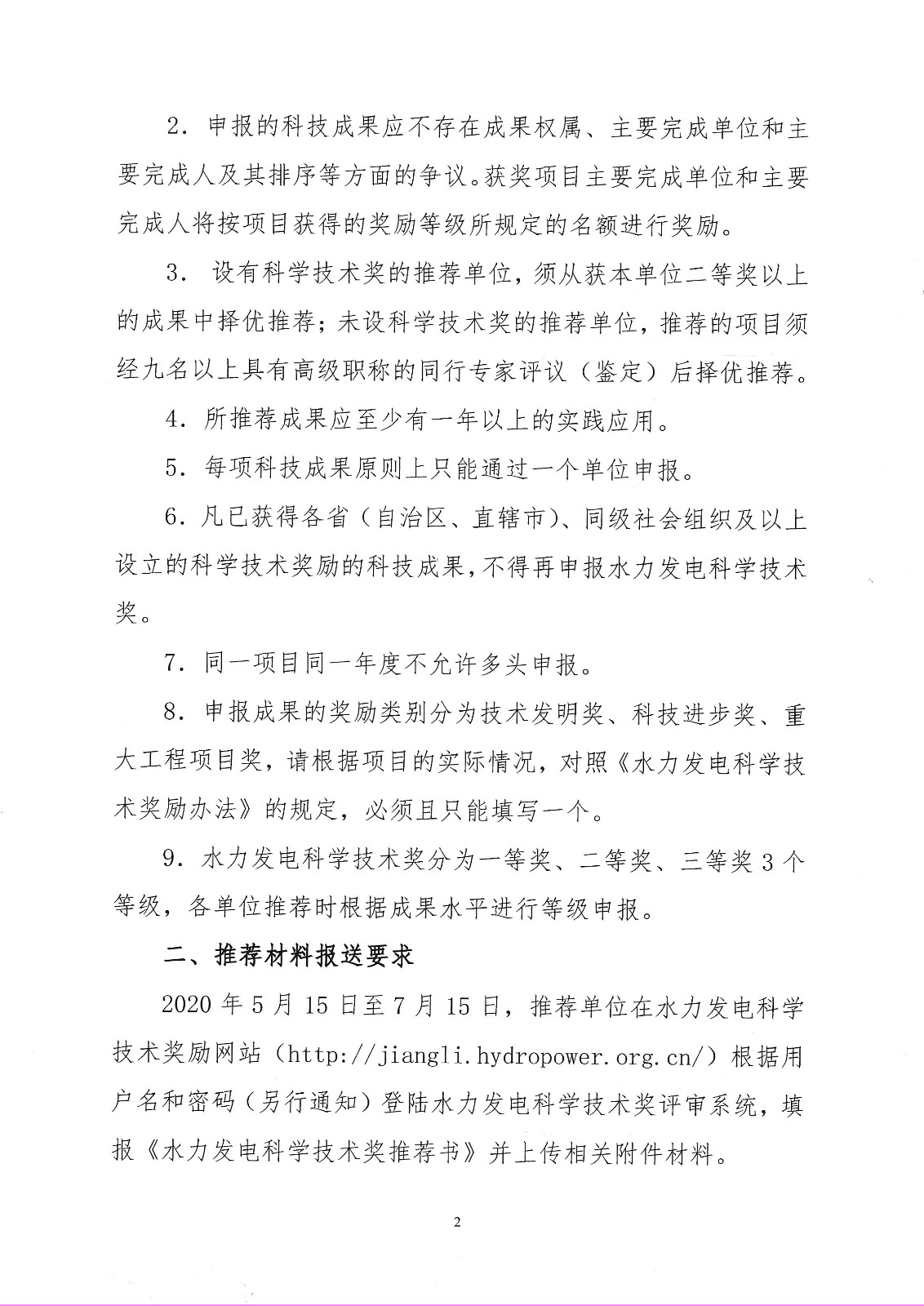 2. 申报的科技成果应不存在成果权属、主要完成单位和主要完成人及其排序等方面的争议。获奖项目主要完成单位和主要完成人将按项目获得的奖励等级所规定的名额进行奖励。

3. 设有科学技术奖的推荐单位，须从获本单位二等奖以上的成果中择优推荐；未设科学技术奖的推荐单位，推荐的项目须经九名以上具有高级职称的同行专家评议（鉴定）后择优推荐。

4. 所推荐成果应至少有一年以上的实践应用。

5. 每项科技成果原则上只能通过一个单位申报。

6. 凡已获得各省（自治区、直辖市）、同级社会组织及以上设立的科学技术奖励的科技成果，不得再申报水力发电科学技术奖。

7. 同一项目同一年度不允许多头申报。

8. 申报成果的奖励类别分为技术发明奖、科技进步奖、重大工程项目奖，请根据项目的实际情况，对照《水力发电科学技术奖励办法》的规定，必须且只能填写一个。

9. 水力发电科学技术奖分为一等奖、二等奖、三等奖 3 个等级，各单位推荐时根据成果水平进行等级申报。

二、推荐材料报送要求

2020 年 5 月 15 日至 7 月 15 日，推荐单位在水力发电科学技术奖励网站（http://jiangli.hydropower.org.cn/）根据用户名和密码（另行通知）登陆水力发电科学技术奖评审系统，填报《水力发电科学技术奖推荐书》并上传相关附件材料。

2